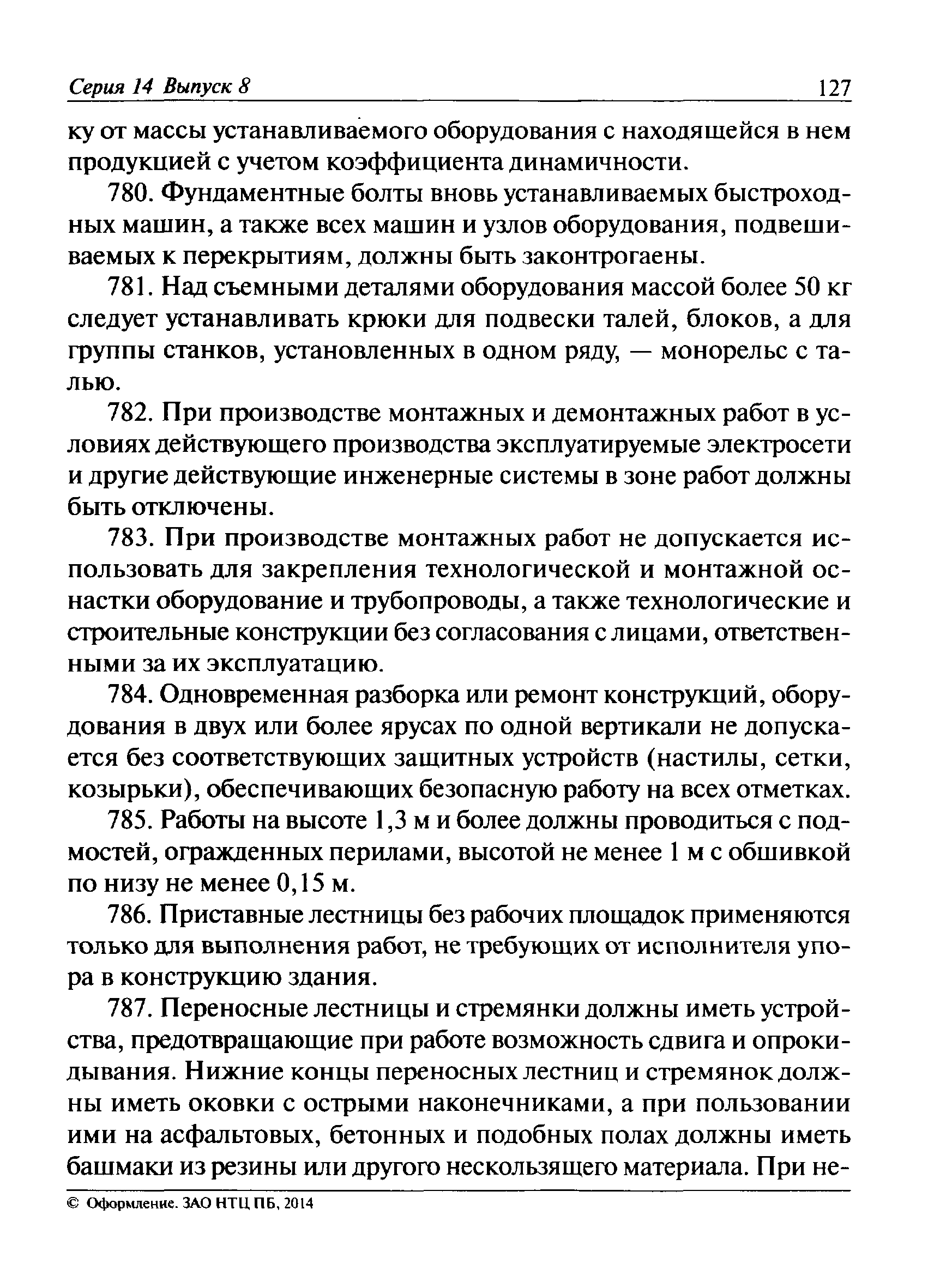 Серия 14 Выпуск 8 127

ку от массы устанавливаемого оборудования с находящейся в нем продукцией с учетом коэффициента динамичности.

780. Фундаментные болты вновь устанавливаемых быстроходных машин, а также всех машин и узлов оборудования, подвешиваемых к перекрытиям, должны быть законтрогаены.

781. Над съемными деталями оборудования массой более 50 кг следует устанавливать крюки для подвески талей, блоков, а для группы станков, установленных в одном ряду, — монорельс с талью.

782. При производстве монтажных и демонтажных работ в условиях действующего производства эксплуатируемые электросети и другие действующие инженерные системы в зоне работ должны быть отключены.

783. При производстве монтажных работ не допускается использовать для закрепления технологической и монтажной оснастки оборудование и трубопроводы, а также технологические и строительные конструкции без согласования с лицами, ответственными за их эксплуатацию.

784. Одновременная разборка или ремонт конструкций, оборудования в двух или более ярусах по одной вертикали не допускается без соответствующих защитных устройств (настилы, сетки, козырьки), обеспечивающих безопасную работу на всех отметках.

785. Работы на высоте 1,3 м и более должны проводиться с подмостей, огражденных перилами, высотой не менее 1 м с обшивкой по низу не менее 0,15 м.

786. Приставные лестницы без рабочих площадок применяются только для выполнения работ, не требующих от исполнителя упора в конструкцию здания.

787. Переносные лестницы и стремянки должны иметь устройства, предотвращающие при работе возможность сдвига и опрокидывания. Нижние концы переносных лестниц и стремянок должны иметь оковки с острыми наконечниками, а при пользовании ими на асфальтовых, бетонных и подобных полах должны иметь башмаки из резины или другого нескользящего материала. При не-

© Оформление. ЗАО НТЦ ПБ, 2014